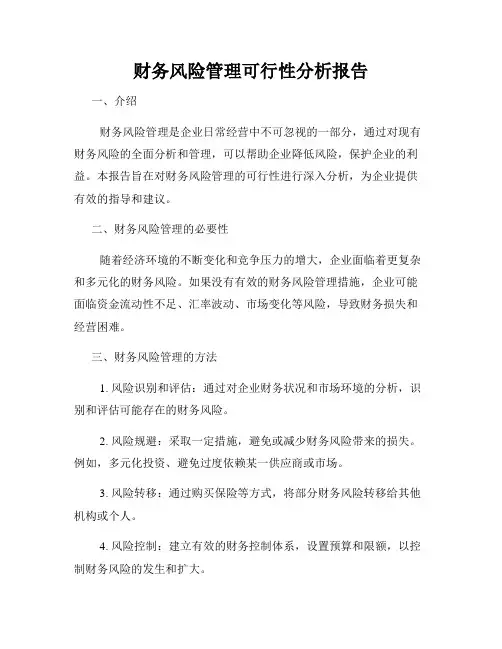 财务风险管理可行性分析报告

一、介绍

财务风险管理是企业日常经营中不可忽视的一部分，通过对现有财务风险的全面分析和管理，可以帮助企业降低风险，保护企业的利益。本报告旨在对财务风险管理的可行性进行深入分析，为企业提供有效的指导和建议。

二、财务风险管理的必要性

随着经济环境的不断变化和竞争压力的增大，企业面临着更复杂和多元化的财务风险。如果没有有效的财务风险管理措施，企业可能面临资金流动性不足、汇率波动、市场变化等风险，导致财务损失和经营困难。

三、财务风险管理的方法

1. 风险识别和评估：通过对企业财务状况和市场环境的分析，识别和评估可能存在的财务风险。

2. 风险规避：采取一定措施，避免或减少财务风险带来的损失。例如，多元化投资、避免过度依赖某一供应商或市场。

3. 风险转移：通过购买保险等方式，将部分财务风险转移给其他机构或个人。

4. 风险控制：建立有效的财务控制体系，设置预算和限额，以控制财务风险的发生和扩大。